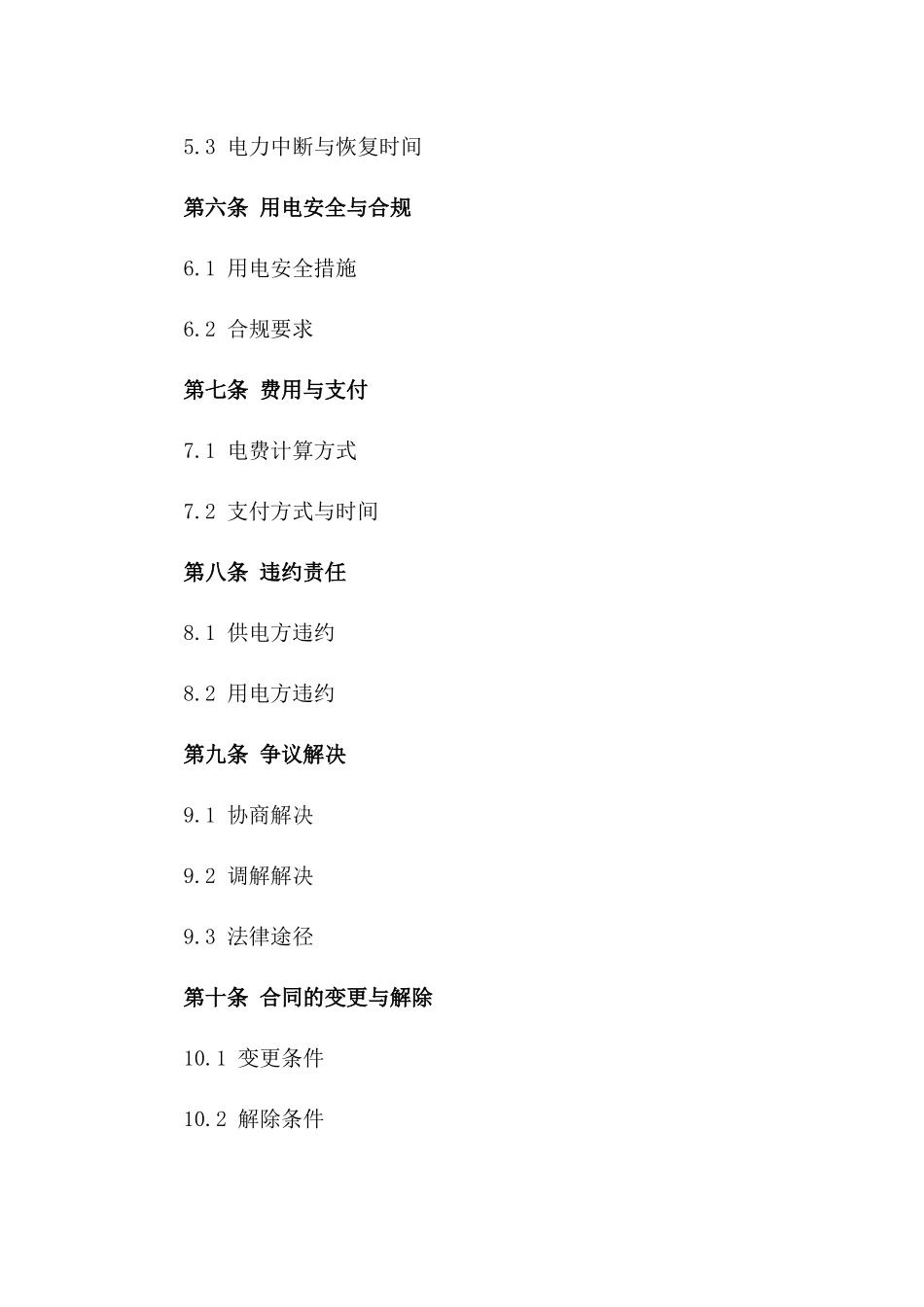 5.3 电力中断与恢复时间

第六条 用电安全与合规

6.1 用电安全措施

6.2 合规要求

第七条 费用与支付

7.1 电费计算方式

7.2 支付方式与时间

第八条 违约责任

8.1 供电方违约

8.2 用电方违约

第九条 争议解决

9.1 协商解决

9.2 调解解决

9.3 法律途径

第十条 合同的变更与解除

10.1 变更条件

10.2 解除条件